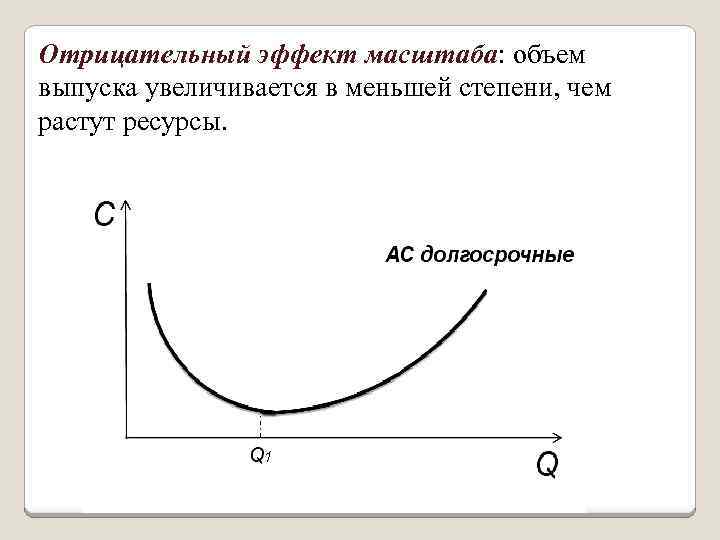 Отрицательный эффект масштаба: объем выпуска увеличивается в меньшей степени, чем растут ресурсы.

C

AC долгосрочные

$Q_1$

Q